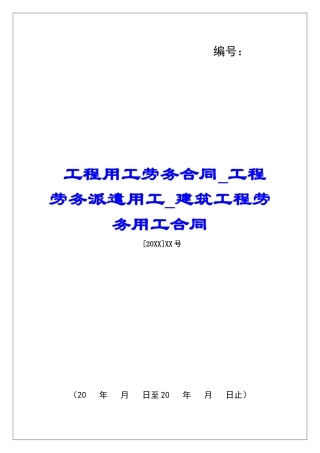 编号：

工程用工劳务合同_工程劳务派遣用工_建筑工程劳务用工合同

[20XX]XX号

（20　年　月　日至20　年　月　日止）